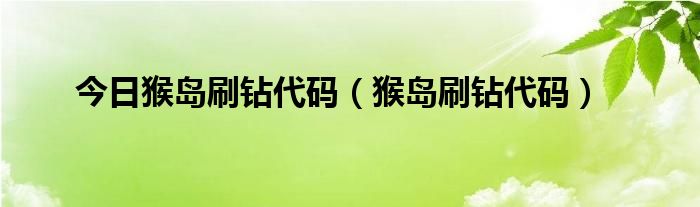 今日猴岛刷钻代码（猴岛刷钻代码）